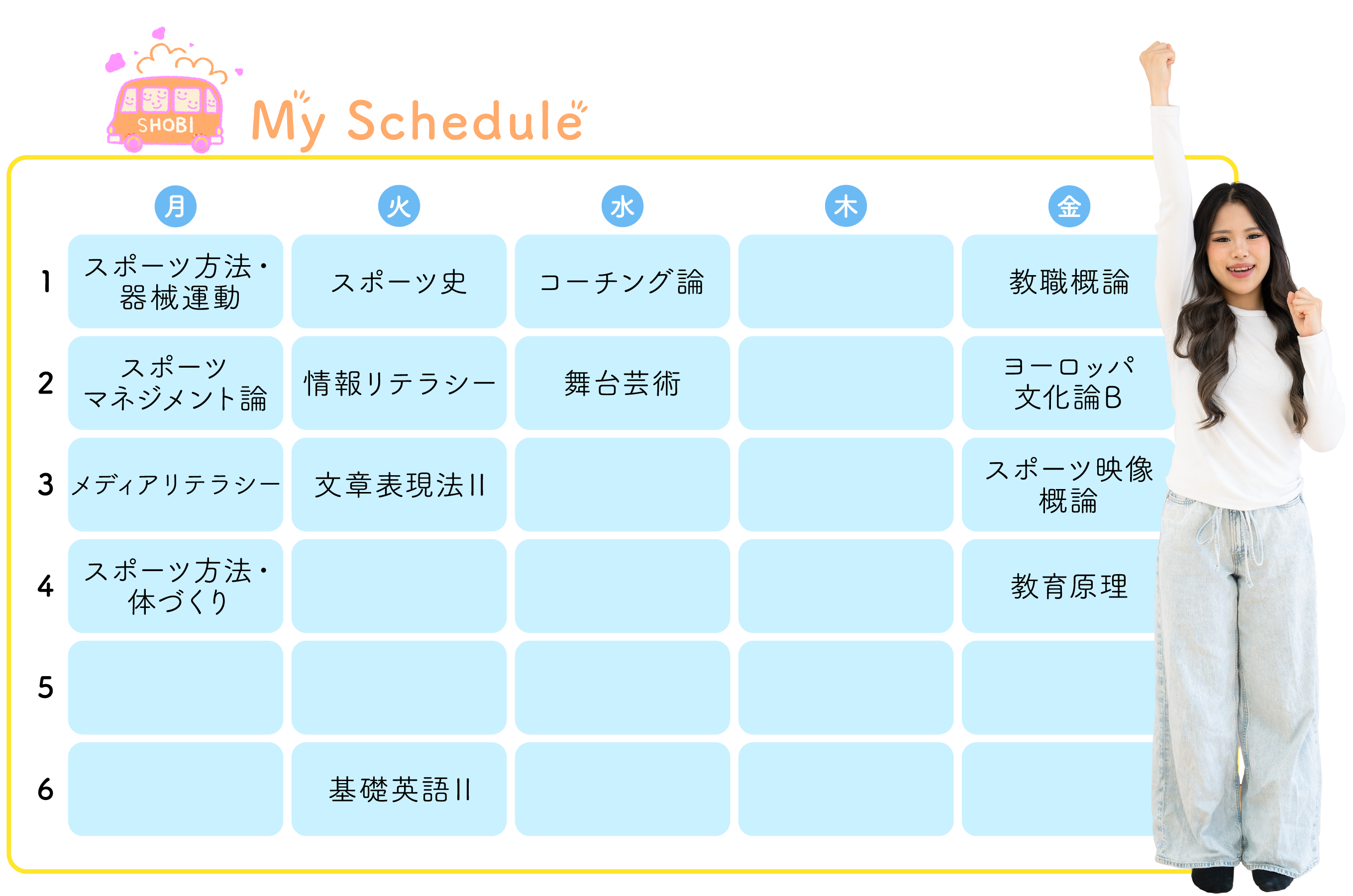 SHOBI

My Schedule

| | 月 | 火 | 水 | 木 | 金 |
|---|---|---|---|---|---|
| 1 | スポーツ方法・器械運動 | スポーツ史 | コーチング論 | | 教職概論 |
| 2 | スポーツマネジメント論 | 情報リテラシー | 舞台芸術 | | ヨーロッパ文化論B |
| 3 | メディアリテラシー | 文章表現法II | | | スポーツ映像概論 |
| 4 | スポーツ方法・体づくり | | | | 教育原理 |
| 5 | | | | | |
| 6 | | 基礎英語II | | | |